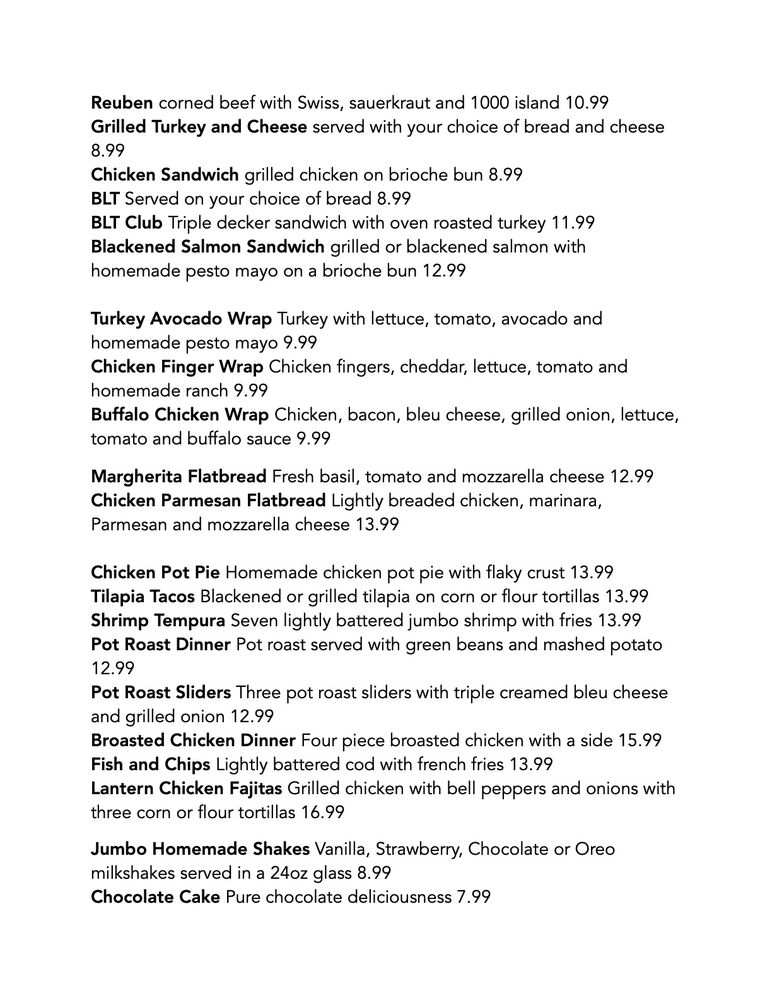 Reuben corned beef with Swiss, sauerkraut and 1000 island 10.99
Grilled Turkey and Cheese served with your choice of bread and cheese 8.99
Chicken Sandwich grilled chicken on brioche bun 8.99
BLT Served on your choice of bread 8.99
BLT Club Triple decker sandwich with oven roasted turkey 11.99
Blackened Salmon Sandwich grilled or blackened salmon with homemade pesto mayo on a brioche bun 12.99

Turkey Avocado Wrap Turkey with lettuce, tomato, avocado and homemade pesto mayo 9.99
Chicken Finger Wrap Chicken fingers, cheddar, lettuce, tomato and homemade ranch 9.99
Buffalo Chicken Wrap Chicken, bacon, bleu cheese, grilled onion, lettuce, tomato and buffalo sauce 9.99

Margherita Flatbread Fresh basil, tomato and mozzarella cheese 12.99
Chicken Parmesan Flatbread Lightly breaded chicken, marinara, Parmesan and mozzarella cheese 13.99

Chicken Pot Pie Homemade chicken pot pie with flaky crust 13.99
Tilapia Tacos Blackened or grilled tilapia on corn or flour tortillas 13.99
Shrimp Tempura Seven lightly battered jumbo shrimp with fries 13.99
Pot Roast Dinner Pot roast served with green beans and mashed potato 12.99
Pot Roast Sliders Three pot roast sliders with triple creamed bleu cheese and grilled onion 12.99
Broasted Chicken Dinner Four piece broasted chicken with a side 15.99
Fish and Chips Lightly battered cod with french fries 13.99
Lantern Chicken Fajitas Grilled chicken with bell peppers and onions with three corn or flour tortillas 16.99

Jumbo Homemade Shakes Vanilla, Strawberry, Chocolate or Oreo milkshakes served in a 24oz glass 8.99
Chocolate Cake Pure chocolate deliciousness 7.99